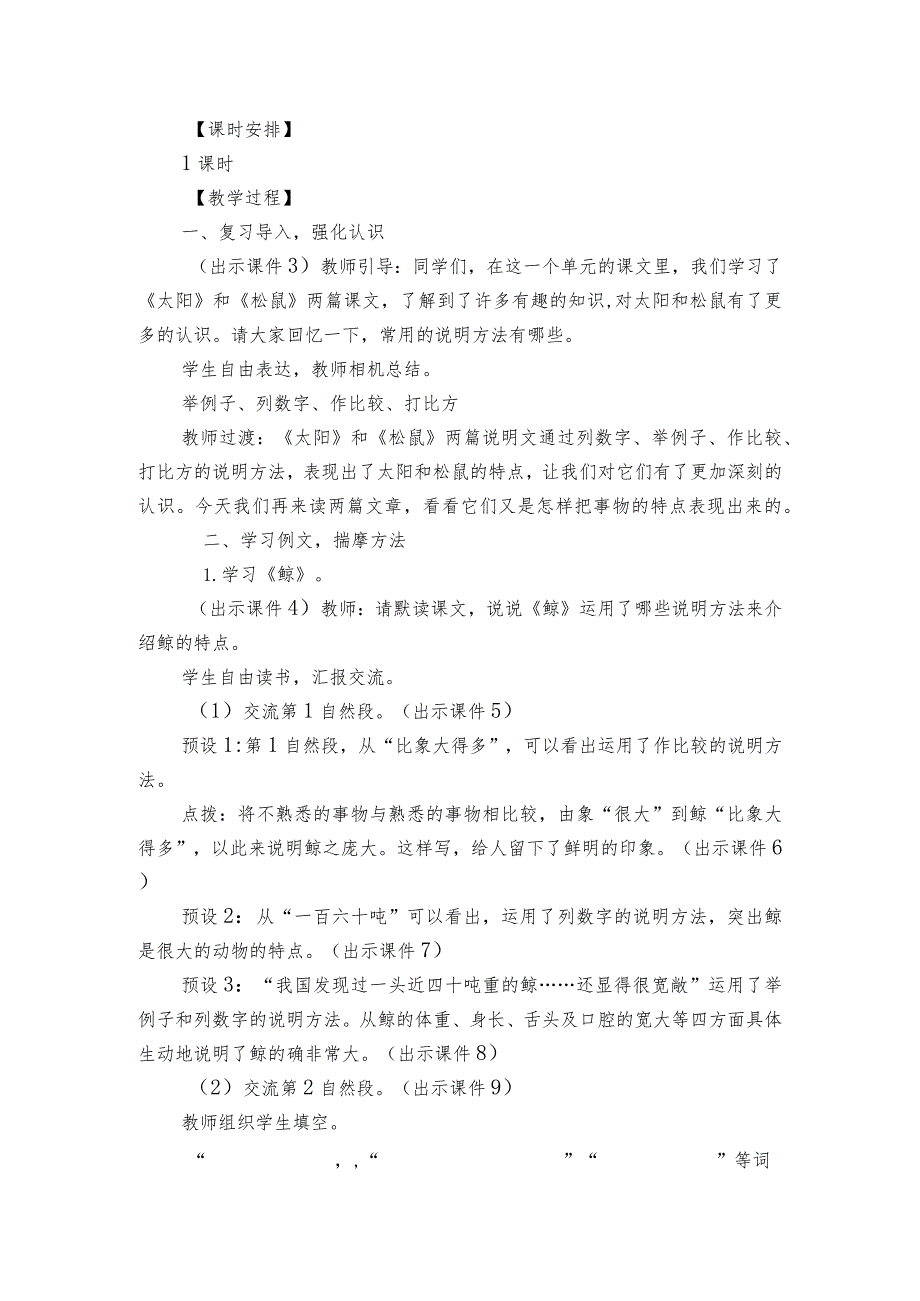 【课时安排】

1课时

【教学过程】

一、复习导入，强化认识

（出示课件3）教师引导：同学们，在这一个单元的课文里，我们学习了《太阳》和《松鼠》两篇课文，了解到了许多有趣的知识，对太阳和松鼠有了更多的认识。请大家回忆一下，常用的说明方法有哪些。

学生自由表达，教师相机总结。

举例子、列数字、作比较、打比方

教师过渡：《太阳》和《松鼠》两篇说明文通过列数字、举例子、作比较、打比方的说明方法，表现出了太阳和松鼠的特点，让我们对它们有了更加深刻的认识。今天我们再来读两篇文章，看看它们又是怎样把事物的特点表现出来的。

二、学习例文，揣摩方法

1.学习《鲸》。

（出示课件4）教师：请默读课文，说说《鲸》运用了哪些说明方法来介绍鲸的特点。

学生自由读书，汇报交流。

（1）交流第1自然段。（出示课件5）

预设1:第1自然段，从“比象大得多”，可以看出运用了作比较的说明方法。

点拨：将不熟悉的事物与熟悉的事物相比较，由象“很大”到鲸“比象大得多”，以此来说明鲸之庞大。这样写，给人留下了鲜明的印象。（出示课件6）

预设2：从“一百六十吨”可以看出，运用了列数字的说明方法，突出鲸是很大的动物的特点。（出示课件7）

预设3：“我国发现过一头近四十吨重的鲸……还显得很宽敞”运用了举例子和列数字的说明方法。从鲸的体重、身长、舌头及口腔的宽大等四方面具体生动地说明了鲸的确非常大。（出示课件8）

（2）交流第2自然段。（出示课件9）

教师组织学生填空。

“ ，，“ ”“ ”等词